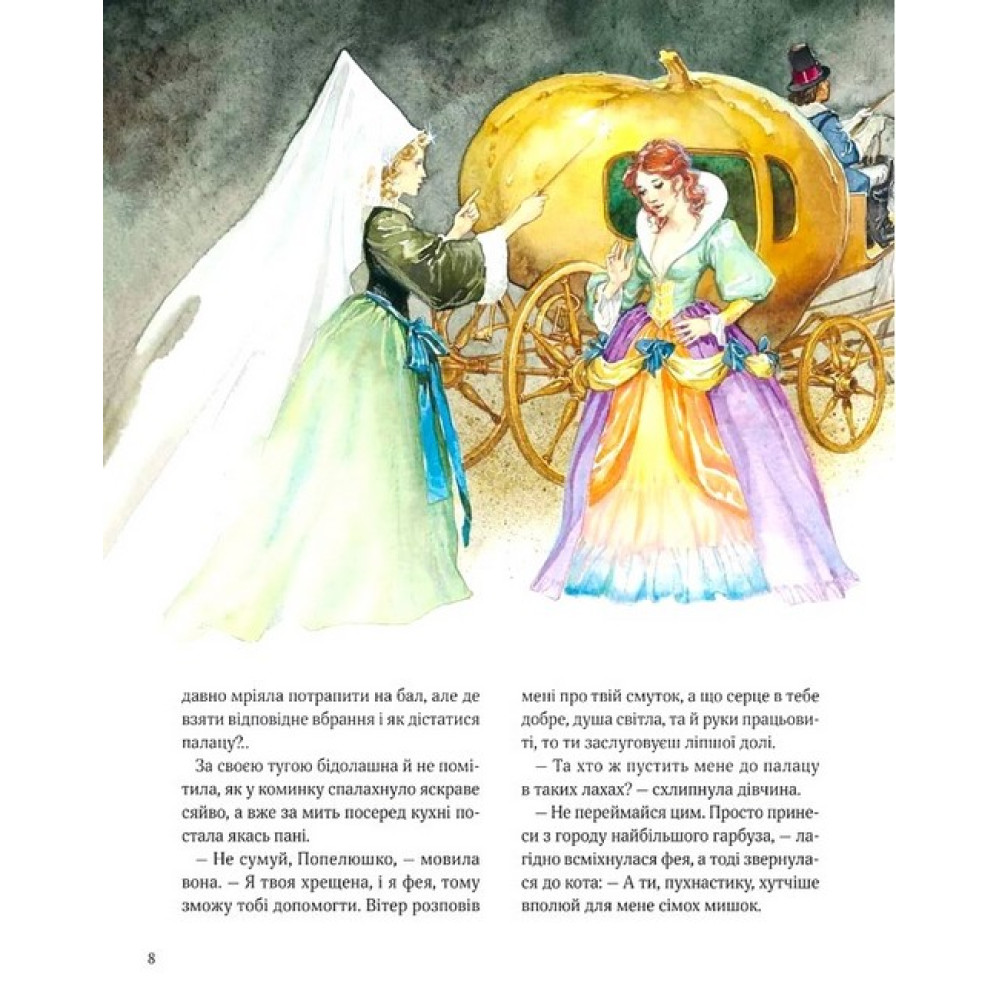 давно мріяла потрапити на бал, але де взяти відповідне вбрання і як дістатися палацу?..

За своєю тугою бідолашна й не помітила, як у коминку спалахнуло яскраве сяйво, а вже за мить посеред кухні постала якась пані.

— Не сумуй, Попелюшко, — мовила вона. — Я твоя хрещена, і я фея, тому зможу тобі допомогти. Вітер розповів мені про твій смуток, а що серце в тебе добре, душа світла, та й руки працьовиті, то ти заслуговуєш ліпшої долі.

— Та хто ж пустить мене до палацу в таких лахах? — схлипнула дівчина.

— Не переймайся цим. Просто принеси з городу найбільшого гарбуза, — лагідно всміхнулася фея, а тоді звернулася до кота: — А ти, пухнастику, хутчіше вполюй для мене сімох мишок.

8